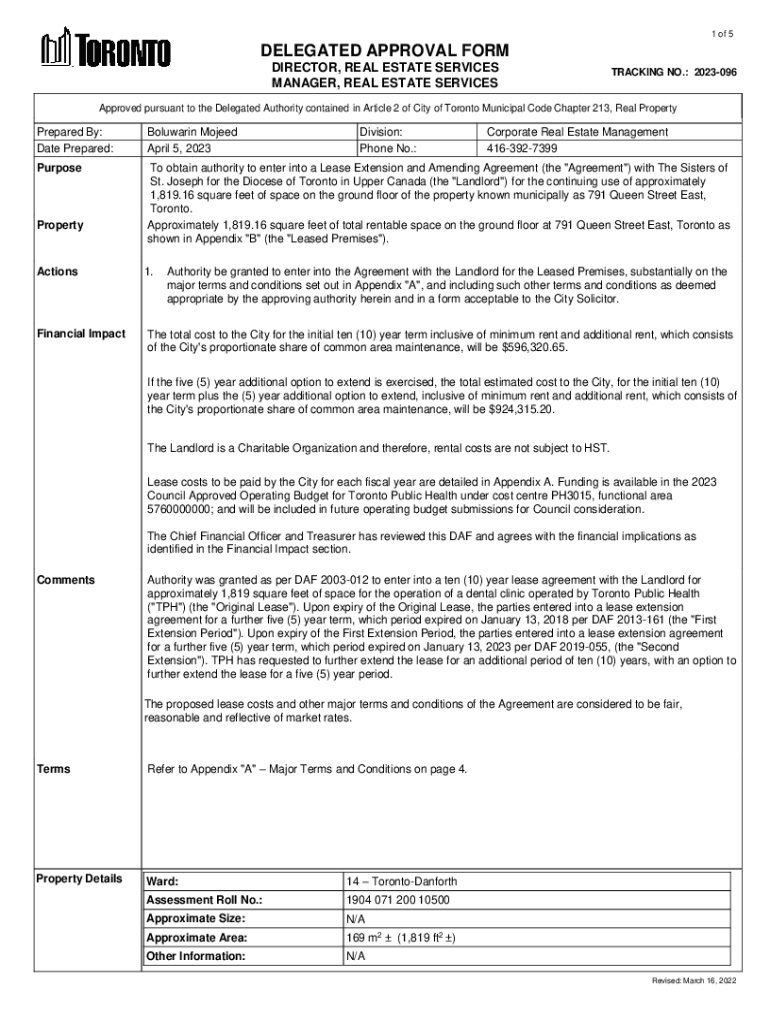 1 of 5

TORONTO

DELEGATED APPROVAL FORM
DIRECTOR, REAL ESTATE SERVICES
MANAGER, REAL ESTATE SERVICES

TRACKING NO.: 2023-096

Approved pursuant to the Delegated Authority contained in Article 2 of City of Toronto Municipal Code Chapter 213, Real Property

| Prepared By: | Boluwarin Mojeed | Division: | Corporate Real Estate Management |
|---|---|---|---|
| Date Prepared: | April 5, 2023 | Phone No.: | 416-392-7399 |

Purpose

To obtain authority to enter into a Lease Extension and Amending Agreement (the "Agreement") with The Sisters of St. Joseph for the Diocese of Toronto in Upper Canada (the "Landlord") for the continuing use of approximately 1,819.16 square feet of space on the ground floor of the property known municipally as 791 Queen Street East, Toronto.

Property

Approximately 1,819.16 square feet of total rentable space on the ground floor at 791 Queen Street East, Toronto as shown in Appendix "B" (the "Leased Premises").

Actions

1. Authority be granted to enter into the Agreement with the Landlord for the Leased Premises, substantially on the major terms and conditions set out in Appendix "A", and including such other terms and conditions as deemed appropriate by the approving authority herein and in a form acceptable to the City Solicitor.

Financial Impact

The total cost to the City for the initial ten (10) year term inclusive of minimum rent and additional rent, which consists of the City's proportionate share of common area maintenance, will be $596,320.65.

If the five (5) year additional option to extend is exercised, the total estimated cost to the City, for the initial ten (10) year term plus the (5) year additional option to extend, inclusive of minimum rent and additional rent, which consists of the City's proportionate share of common area maintenance, will be $924,315.20.

The Landlord is a Charitable Organization and therefore, rental costs are not subject to HST.

Lease costs to be paid by the City for each fiscal year are detailed in Appendix A. Funding is available in the 2023 Council Approved Operating Budget for Toronto Public Health under cost centre PH3015, functional area 5760000000; and will be included in future operating budget submissions for Council consideration.

The Chief Financial Officer and Treasurer has reviewed this DAF and agrees with the financial implications as identified in the Financial Impact section.

Comments

Authority was granted as per DAF 2003-012 to enter into a ten (10) year lease agreement with the Landlord for approximately 1,819 square feet of space for the operation of a dental clinic operated by Toronto Public Health ("TPH") (the "Original Lease"). Upon expiry of the Original Lease, the parties entered into a lease extension agreement for a further five (5) year term, which period expired on January 13, 2018 per DAF 2013-161 (the "First Extension Period"). Upon expiry of the First Extension Period, the parties entered into a lease extension agreement for a further five (5) year term, which period expired on January 13, 2023 per DAF 2019-055, (the "Second Extension"). TPH has requested to further extend the lease for an additional period of ten (10) years, with an option to further extend the lease for a five (5) year period.

The proposed lease costs and other major terms and conditions of the Agreement are considered to be fair, reasonable and reflective of market rates.

Terms

Refer to Appendix "A" – Major Terms and Conditions on page 4.

Property Details

| Ward: | 14 – Toronto-Danforth |
|---|---|
| Assessment Roll No.: | 1904 071 200 10500 |
| Approximate Size: | N/A |
| Approximate Area: | 169 $m^2$ ± (1,819 $ft^2$ ±) |
| Other Information: | N/A |

Revised: March 16, 2022